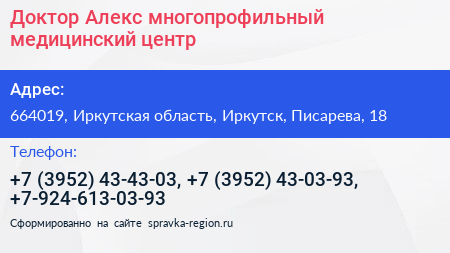 Доктор Алекс многопрофильный медицинский центр

Адрес:

664019, Иркутская область, Иркутск, Писарева, 18

Телефон:

+7 (3952) 43-43-03, +7 (3952) 43-03-93, +7-924-613-03-93

Сформированно на сайте spravka-region.ru